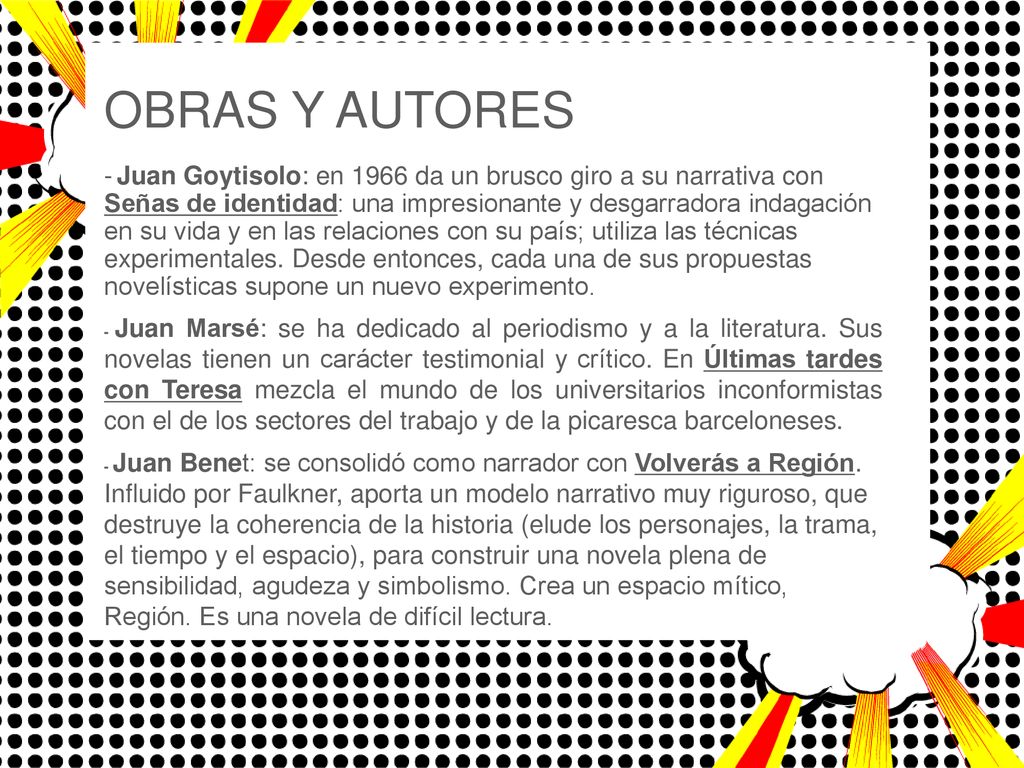 OBRAS Y AUTORES

- Juan Goytisolo: en 1966 da un brusco giro a su narrativa con Señas de identidad: una impresionante y desgarradora indagación en su vida y en las relaciones con su país; utiliza las técnicas experimentales. Desde entonces, cada una de sus propuestas novelísticas supone un nuevo experimento.

- Juan Marsé: se ha dedicado al periodismo y a la literatura. Sus novelas tienen un carácter testimonial y crítico. En Últimas tardes con Teresa mezcla el mundo de los universitarios inconformistas con el de los sectores del trabajo y de la picaresca barceloneses.

- Juan Benet: se consolidó como narrador con Volverás a Región. Influido por Faulkner, aporta un modelo narrativo muy riguroso, que destruye la coherencia de la historia (elude los personajes, la trama, el tiempo y el espacio), para construir una novela plena de sensibilidad, agudeza y simbolismo. Crea un espacio mítico, Región. Es una novela de difícil lectura.